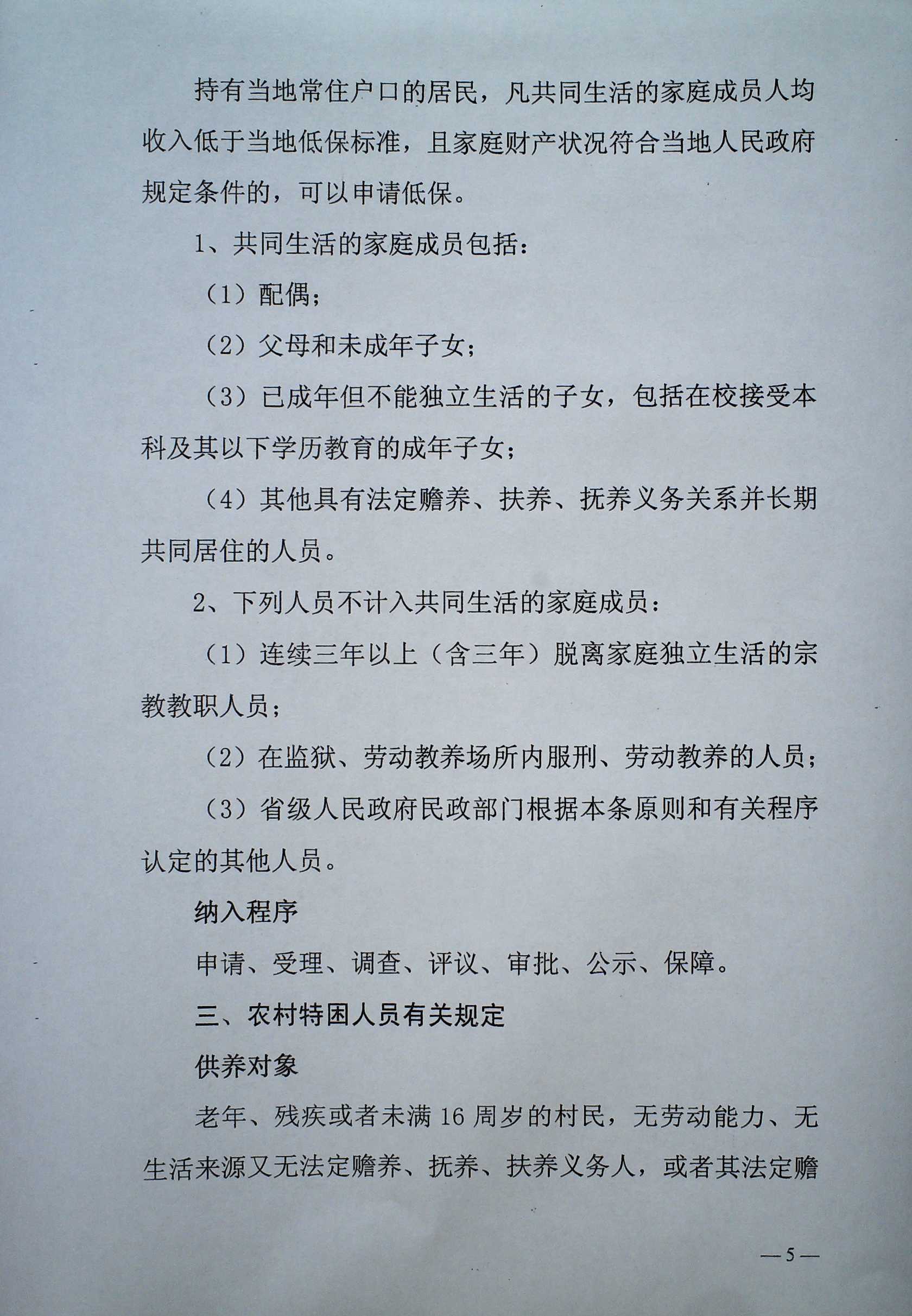 持有当地常住户口的居民，凡共同生活的家庭成员人均收入低于当地低保标准，且家庭财产状况符合当地人民政府规定条件的，可以申请低保。

1、共同生活的家庭成员包括：

（1）配偶；

（2）父母和未成年子女；

（3）已成年但不能独立生活的子女，包括在校接受本科及其以下学历教育的成年子女；

（4）其他具有法定赡养、扶养、抚养义务关系并长期共同居住的人员。

2、下列人员不计入共同生活的家庭成员：

（1）连续三年以上（含三年）脱离家庭独立生活的宗教教职人员；

（2）在监狱、劳动教养场所内服刑、劳动教养的人员；

（3）省级人民政府民政部门根据本条原则和有关程序认定的其他人员。

纳入程序

申请、受理、调查、评议、审批、公示、保障。

三、农村特困人员有关规定

供养对象

老年、残疾或者未满 16 周岁的村民，无劳动能力、无生活来源又无法定赡养、抚养、扶养义务人，或者其法定赡

— 5 —